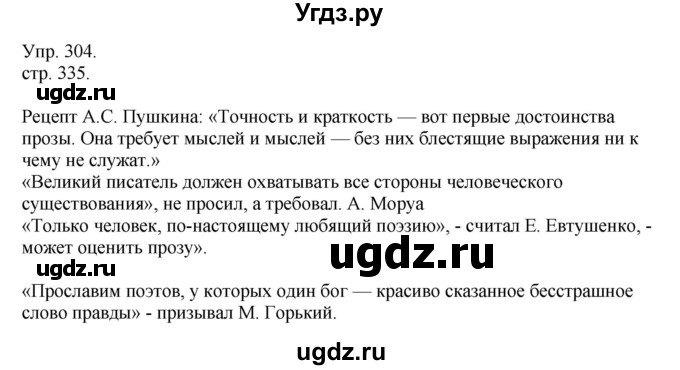 Угдз.ру

Упр. 304.
стр. 335.

ugdz.ru

Рецепт А.С. Пушкина: «Точность и краткость — вот первые достоинства прозы. Она требует мыслей и мыслей — без них блестящие выражения ни к чему не служат.»
«Великий писатель должен охватывать все стороны человеческого существования», не просил, а требовал. А. Моруа
«Только человек, по-настоящему любящий поэзию», - считал Е. Евтушенко, - может оценить прозу».

ugdz.ru

ugdz.ru

«Прославим поэтов, у которых один бог — красиво сказанное бесстрашное слово правды» - призывал М. Горький.

ugdz.ru